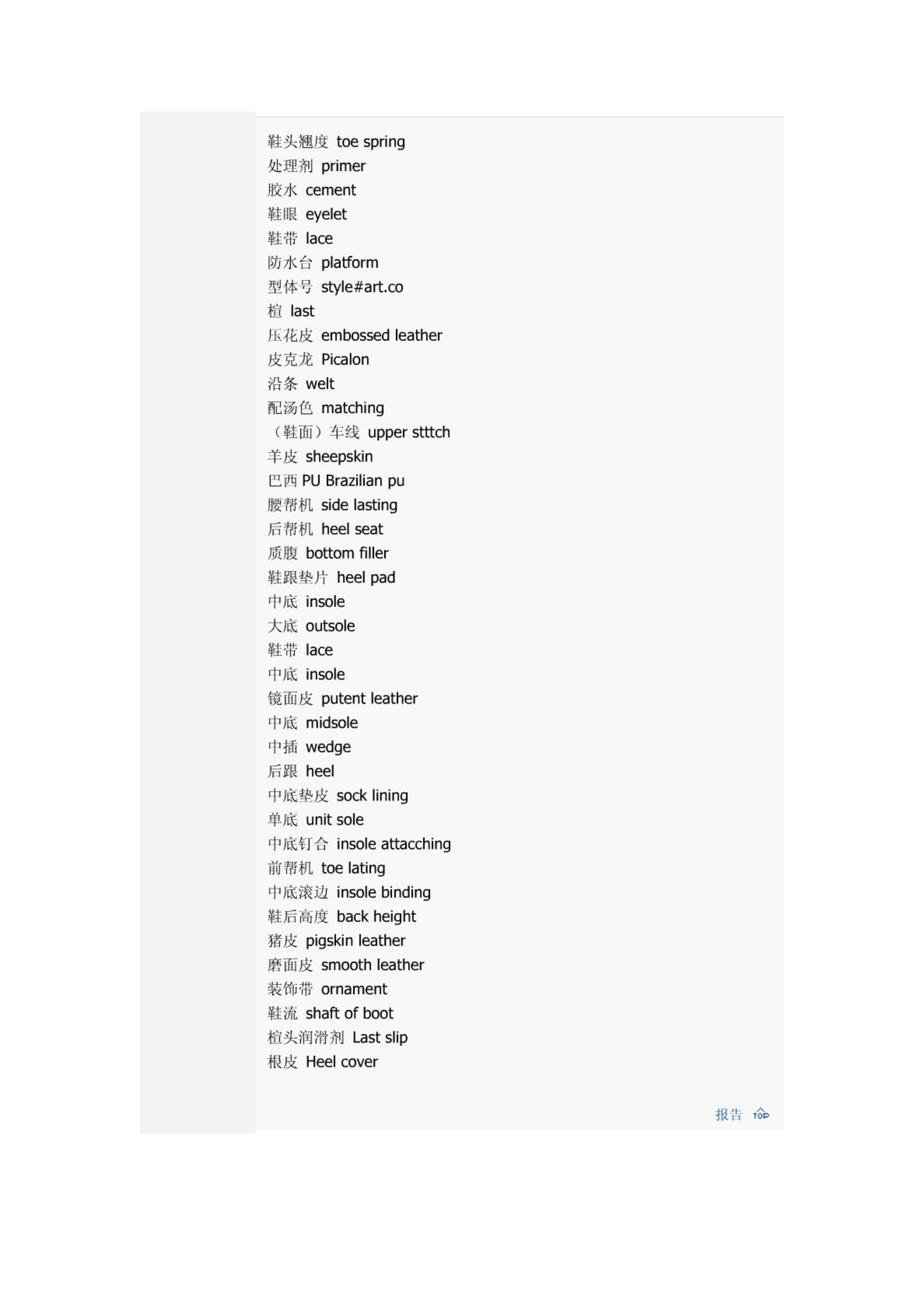 鞋头翘度 toe spring
处理剂 primer
胶水 cement
鞋眼 eyelet
鞋带 lace
防水台 platform
型体号 style#art.co
楦 last
压花皮 embossed leather
皮克龙 Picalon
沿条 welt
配汤色 matching
（鞋面）车线 upper stttch
羊皮 sheepskin
巴西 PU Brazilian pu
腰帮机 side lasting
后帮机 heel seat
质腹 bottom filler
鞋跟垫片 heel pad
中底 insole
大底 outsole
鞋带 lace
中底 insole
镜面皮 putent leather
中底 midsole
中插 wedge
后跟 heel
中底垫皮 sock lining
单底 unit sole
中底钉合 insole attacching
前帮机 toe lating
中底滚边 insole binding
鞋后高度 back height
猪皮 pigskin leather
磨面皮 smooth leather
装饰带 ornament
鞋流 shaft of boot
楦头润滑剂 Last slip
根皮 Heel cover

报告 TOP